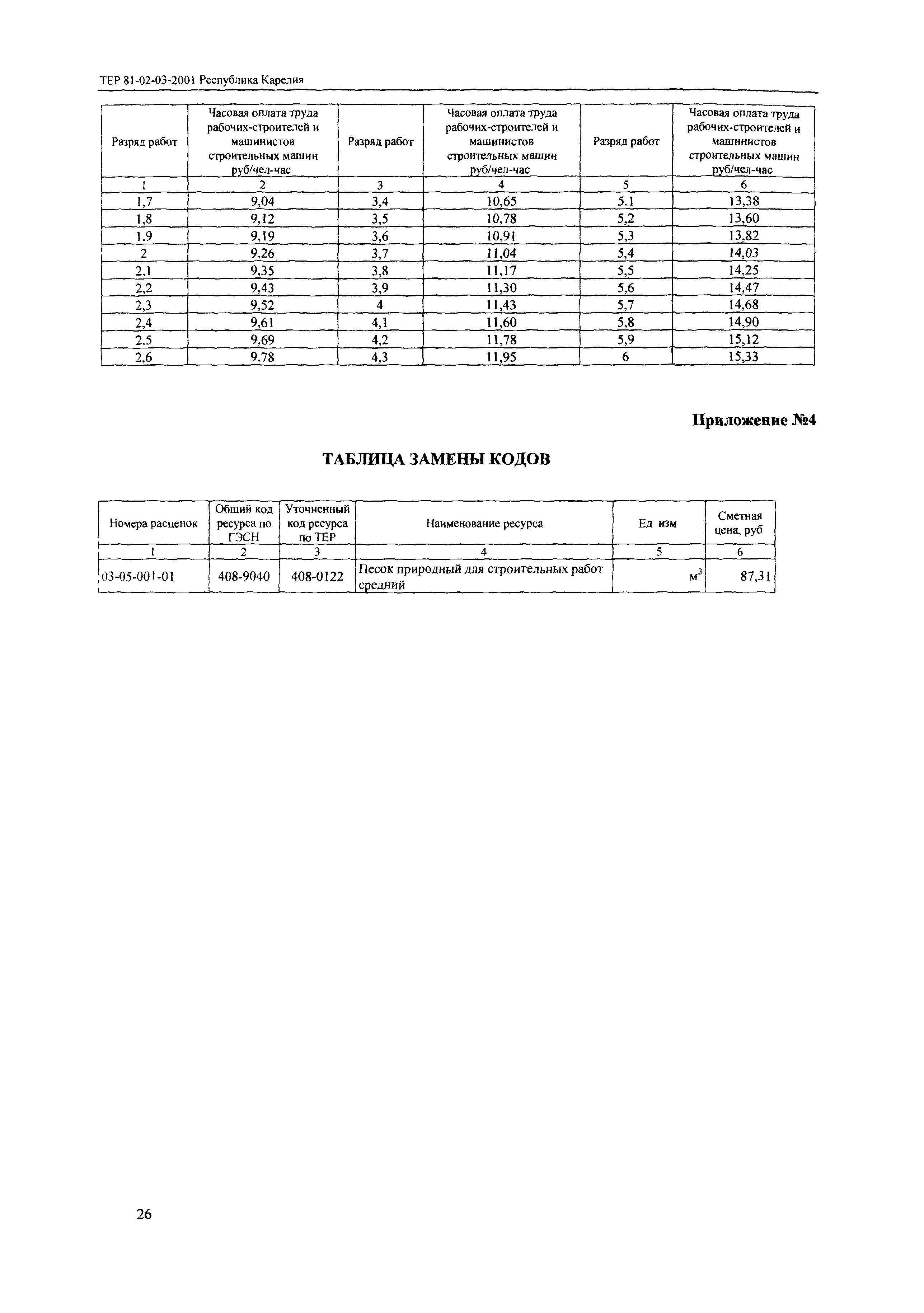 ТЕР 81-02-03-2001 Республика Карелия

| Разряд работ | Часовая оплата труда рабочих-строителей и машинистов строительных машин руб/чел-час | Разряд работ | Часовая оплата труда рабочих-строителей и машинистов строительных машин руб/чел-час | Разряд работ | Часовая оплата труда рабочих-строителей и машинистов строительных машин руб/чел-час |
|---|---|---|---|---|---|
| 1 | 2 | 3 | 4 | 5 | 6 |
| 1,7 | 9,04 | 3,4 | 10,65 | 5.1 | 13,38 |
| 1,8 | 9,12 | 3,5 | 10,78 | 5,2 | 13,60 |
| 1.9 | 9,19 | 3,6 | 10,91 | 5,3 | 13,82 |
| 2 | 9,26 | 3,7 | 11,04 | 5,4 | 14,03 |
| 2,1 | 9,35 | 3,8 | 11,17 | 5,5 | 14,25 |
| 2,2 | 9,43 | 3,9 | 11,30 | 5,6 | 14,47 |
| 2,3 | 9,52 | 4 | 11,43 | 5,7 | 14,68 |
| 2,4 | 9,61 | 4,1 | 11,60 | 5,8 | 14,90 |
| 2.5 | 9,69 | 4,2 | 11,78 | 5,9 | 15,12 |
| 2,6 | 9.78 | 4,3 | 11,95 | 6 | 15,33 |

Приложение №4

ТАБЛИЦА ЗАМЕНЫ КОДОВ

| Номера расценок | Общий код ресурса по ГЭСН | Уточненный код ресурса по ТЕР | Наименование ресурса | Ед изм | Сметная цена, руб |
|---|---|---|---|---|---|
| 1 | 2 | 3 | 4 | 5 | 6 |
| 03-05-001-01 | 408-9040 | 408-0122 | Песок природный для строительных работ средний | $м^3$ | 87,31 |

26